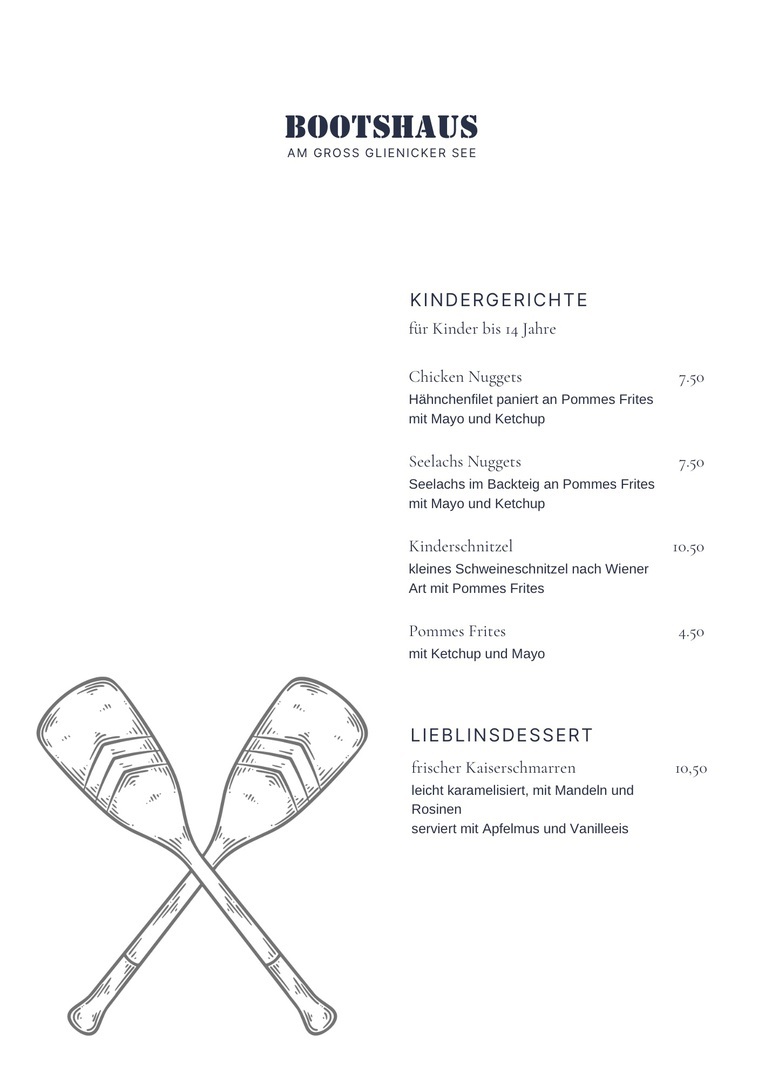 BOOTSHAUS
AM GROSS GLIENICKER SEE

KINDERGERICHTE
für Kinder bis 14 Jahre

Chicken Nuggets 7.50
Hähnchenfilet paniert an Pommes Frites mit Mayo und Ketchup

Seelachs Nuggets 7.50
Seelachs im Backteig an Pommes Frites mit Mayo und Ketchup

Kinderschnitzel 10.50
kleines Schweineschnitzel nach Wiener Art mit Pommes Frites

Pommes Frites 4.50
mit Ketchup und Mayo

LIEBLINSDESSERT
frischer Kaiserschmarren 10,50
leicht karamelisiert, mit Mandeln und Rosinen
serviert mit Apfelmus und Vanilleeis